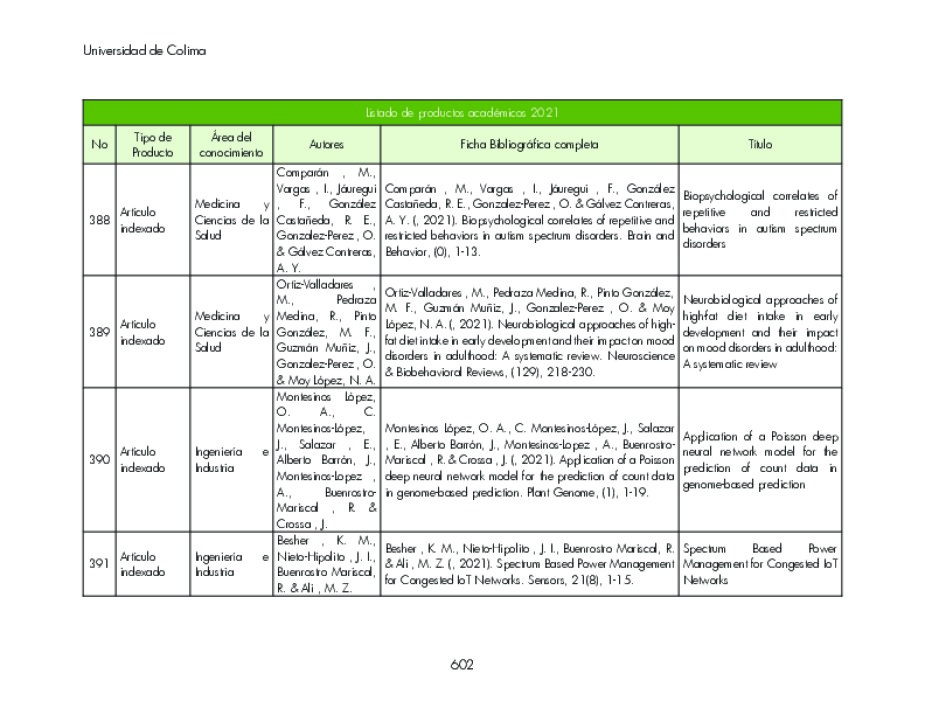 Universidad de Colima

| Listado de productos académicos 2021 | | | | | |
|---|---|---|---|---|---|
| No | Tipo de Producto | Área del conocimiento | Autores | Ficha Bibliográfica completa | Título |
| 388 | Artículo indexado | Medicina y Ciencias de la Salud | Comparán , M., Vargas , I., Jáuregui , F., González Castañeda, R. E., Gonzalez-Perez , O. & Gálvez Contreras, A. Y. | Comparán , M., Vargas , I., Jáuregui , F., González Castañeda, R. E., Gonzalez-Perez , O. & Gálvez Contreras, A. Y. (, 2021). Biopsychological correlates of repetitive and restricted behaviors in autism spectrum disorders. Brain and Behavior, (0), 1-13. | Biopsychological correlates of repetitive and restricted behaviors in autism spectrum disorders |
| 389 | Artículo indexado | Medicina y Ciencias de la Salud | Ortiz-Valladares , M., Pedraza Medina, R., Pinto González, M. F., Guzmán Muñiz, J., Gonzalez-Perez , O. & Moy López, N. A. | Ortiz-Valladares , M., Pedraza Medina, R., Pinto González, M. F., Guzmán Muñiz, J., Gonzalez-Perez , O. & Moy López, N. A. (, 2021). Neurobiological approaches of high-fat diet intake in early development and their impact on mood disorders in adulthood: A systematic review. Neuroscience & Biobehavioral Reviews, (129), 218-230. | Neurobiological approaches of highfat diet intake in early development and their impact on mood disorders in adulthood: A systematic review |
| 390 | Artículo indexado | Ingeniería e Industria | Montesinos López, O. A., C. Montesinos-López, J., Salazar , E., Alberto Barrón, J., Montesinos-Lopez , A., Buenrostro-Mariscal , R. & Crossa , J. | Montesinos López, O. A., C. Montesinos-López, J., Salazar , E., Alberto Barrón, J., Montesinos-Lopez , A., Buenrostro-Mariscal , R. & Crossa , J. (, 2021). Application of a Poisson deep neural network model for the prediction of count data in genome-based prediction. Plant Genome, (1), 1-19. | Application of a Poisson deep neural network model for the prediction of count data in genome-based prediction |
| 391 | Artículo indexado | Ingeniería e Industria | Besher , K. M., Nieto-Hipolito , J. I., Buenrostro Mariscal, R. & Ali , M. Z. | Besher , K. M., Nieto-Hipolito , J. I., Buenrostro Mariscal, R. & Ali , M. Z. (, 2021). Spectrum Based Power Management for Congested IoT Networks. Sensors, 21(8), 1-15. | Spectrum Based Power Management for Congested IoT Networks |

602